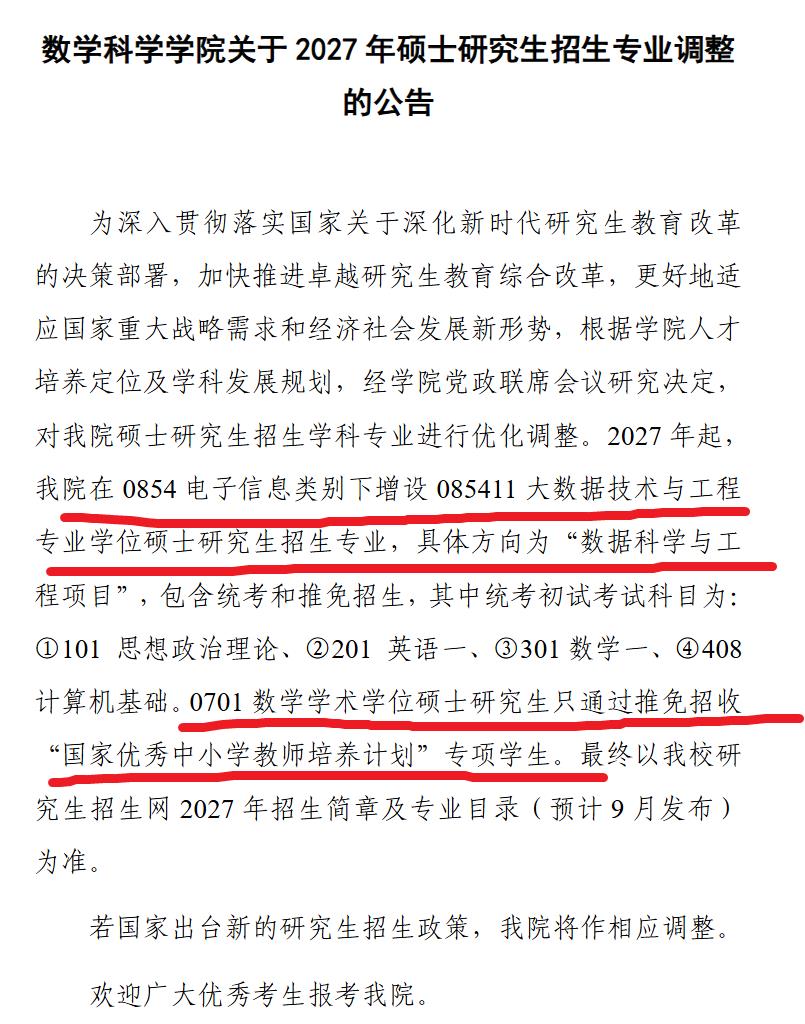 数学科学学院关于 2027 年硕士研究生招生专业调整的公告

为深入贯彻落实国家关于深化新时代研究生教育改革的决策部署，加快推进卓越研究生教育综合改革，更好地适应国家重大战略需求和经济社会发展新形势，根据学院人才培养定位及学科发展规划，经学院党政联席会议研究决定，对我院硕士研究生招生学科专业进行优化调整。2027 年起，我院在 0854 电子信息类别下增设 085411 大数据技术与工程专业学位硕士研究生招生专业，具体方向为“数据科学与工程项目”，包含统考和推免招生，其中统考初试考试科目为：①101 思想政治理论、②201 英语一、③301 数学一、④408 计算机基础。0701 数学学术学位硕士研究生只通过推免招收“国家优秀中小学教师培养计划”专项学生。最终以我校研究生招生网 2027 年招生简章及专业目录（预计 9 月发布）为准。

若国家出台新的研究生招生政策，我院将作相应调整。

欢迎广大优秀考生报考我院。